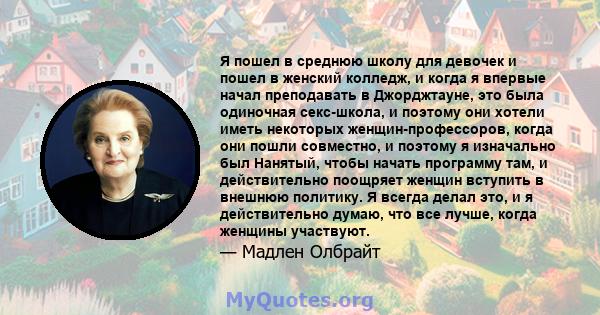 Я пошел в среднюю школу для девочек и пошел в женский колледж, и когда я впервые начал преподавать в Джорджтауне, это была одиночная секс-школа, и поэтому они хотели иметь некоторых женщин-профессоров, когда они пошли совместно, и поэтому я изначально был Нанятый, чтобы начать программу там, и действительно поощряет женщин вступить в внешнюю политику. Я всегда делал это, и я действительно думаю, что все лучше, когда женщины участвуют.

— Мадлен Олбрайт

MyQuotes.org